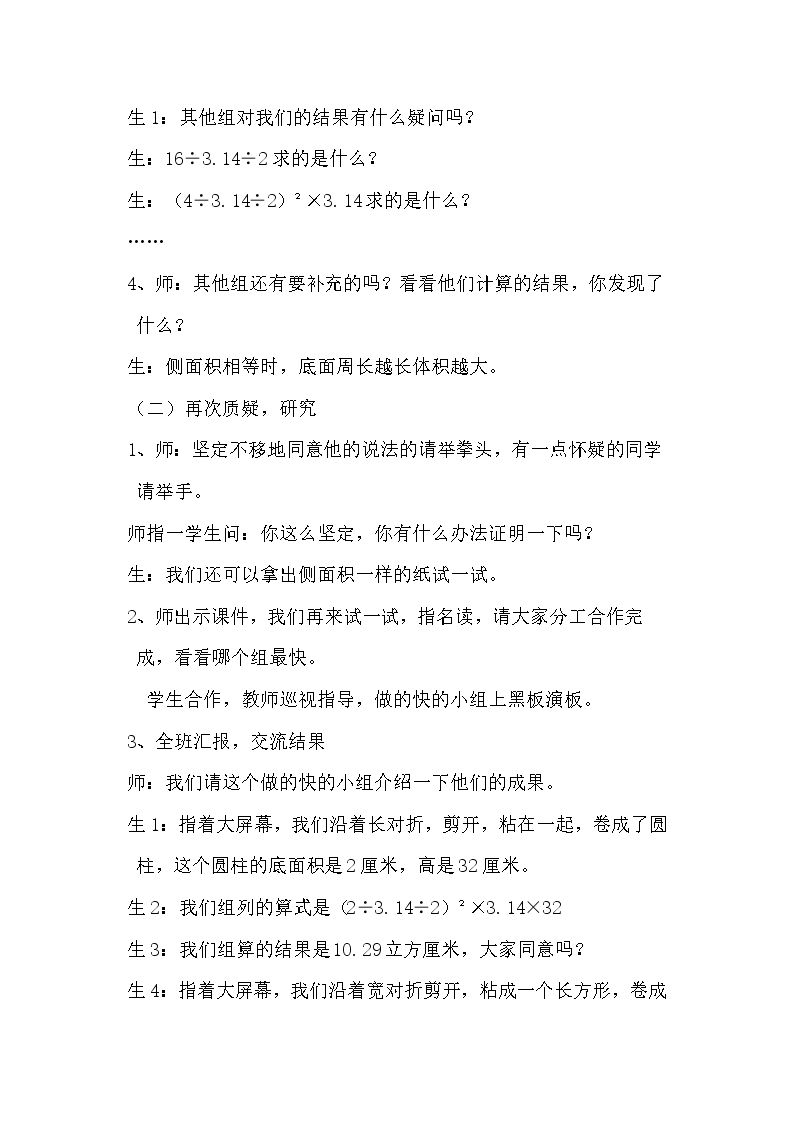 生1：其他组对我们的结果有什么疑问吗？

生：$16\div3.14\div2$求的是什么？

生：$(4\div3.14\div2)^2\times3.14$求的是什么？

……

4、师：其他组还有要补充的吗？看看他们计算的结果，你发现了什么？

生：侧面积相等时，底面周长越长体积越大。

（二）再次质疑，研究

1、师：坚定不移地同意他的说法的请举拳头，有一点怀疑的同学请举手。

师指一学生问：你这么坚定，你有什么办法证明一下吗？

生：我们还可以拿出侧面积一样的纸试一试。

2、师出示课件，我们再来试一试，指名读，请大家分工合作完成，看看哪个组最快。

学生合作，教师巡视指导，做的快的小组上黑板演板。

3、全班汇报，交流结果

师：我们请这个做的快的小组介绍一下他们的成果。

生1：指着大屏幕，我们沿着长对折，剪开，粘在一起，卷成了圆柱，这个圆柱的底面积是2厘米，高是32厘米。

生2：我们组列的算式是$(2\div3.14\div2)^2\times3.14\times32$

生3：我们组算的结果是10.29立方厘米，大家同意吗？

生4：指着大屏幕，我们沿着宽对折剪开，粘成一个长方形，卷成